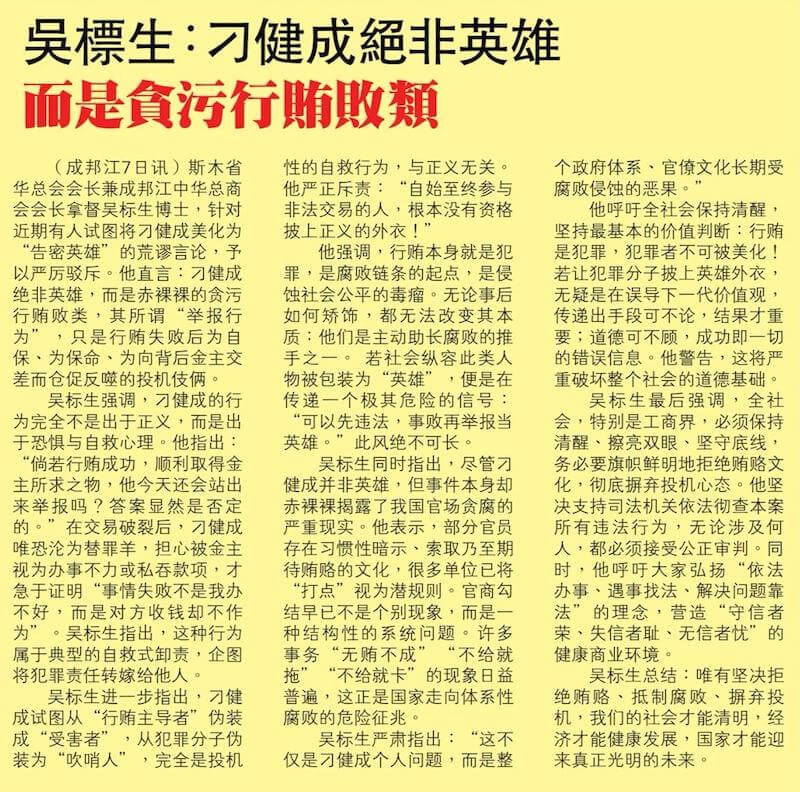 吳標生：刁健成絕非英雄
而是貪污行賄敗類

（成邦江7日讯）斯木省华总会会长兼成邦江中华总商会会长拿督吴标生博士，针对近期有人试图将刁健成美化为“告密英雄”的荒谬言论，予以严厉驳斥。他直言：刁健成绝非英雄，而是赤裸裸的贪污行贿败类，其所谓“举报行为”，只是行贿失败后为自保、为保命、为向背后金主交差而仓促反噬的投机伎俩。

吴标生强调，刁健成的行为完全不是出于正义，而是出于恐惧与自救心理。他指出：“倘若行贿成功，顺利取得金主所求之物，他今天还会站出来举报吗？答案显然是否定的。”在交易破裂后，刁健成唯恐沦为替罪羊，担心被金主视为办事不力或私吞款项，才急于证明“事情失败不是我办不好，而是对方收钱却不作为”。吴标生指出，这种行为属于典型的自救式卸责，企图将犯罪责任转嫁给他人。

吴标生进一步指出，刁健成试图从“行贿主导者”伪装成“受害者”，从犯罪分子伪装为“吹哨人”，完全是投机性的自救行为，与正义无关。他严正斥责：“自始至终参与非法交易的人，根本没有资格披上正义的外衣！”

他强调，行贿本身就是犯罪，是腐败链条的起点，是侵蚀社会公平的毒瘤。无论事后如何矫饰，都无法改变其本质：他们是主动助长腐败的推手之一。若社会纵容此类人物被包装为“英雄”，便是在传递一个极其危险的信号：“可以先违法，事败再举报当英雄。”此风绝不可长。

吴标生同时指出，尽管刁健成并非英雄，但事件本身却赤裸裸揭露了我国官场贪腐的严重现实。他表示，部分官员存在习惯性暗示、索取乃至期待贿赂的文化，很多单位已将“打点”视为潜规则。官商勾结早已不是个别现象，而是一种结构性的系统问题。许多事务“无贿不成”“不给就拖”“不给就卡”的现象日益普遍，这正是国家走向体系性腐败的危险征兆。

吴标生严肃指出：“这不仅是刁健成个人问题，而是整个政府体系、官僚文化长期受腐败侵蚀的恶果。”

他呼吁全社会保持清醒，坚持最基本的价值判断：行贿是犯罪，犯罪者不可被美化！若让犯罪分子披上英雄外衣，无疑是在误导下一代价值观，传递出手段可不论，结果才重要；道德可不顾，成功即一切的错误信息。他警告，这将严重破坏整个社会的道德基础。

吴标生最后强调，全社会，特别是工商界，必须保持清醒、擦亮双眼、坚守底线，务必要旗帜鲜明地拒绝贿赂文化，彻底摒弃投机心态。他坚决支持司法机关依法彻查本案所有违法行为，无论涉及何人，都必须接受公正审判。同时，他呼吁大家弘扬“依法办事、遇事找法、解决问题靠法”的理念，营造“守信者荣、失信者耻、无信者忧”的健康商业环境。

吴标生总结：唯有坚决拒绝贿赂、抵制腐败、摒弃投机，我们的社会才能清明，经济才能健康发展，国家才能迎来真正光明的未来。